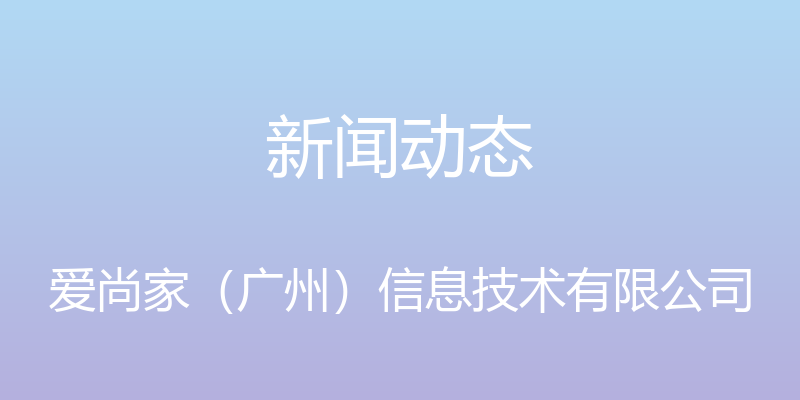 新闻动态

爱尚家（广州）信息技术有限公司